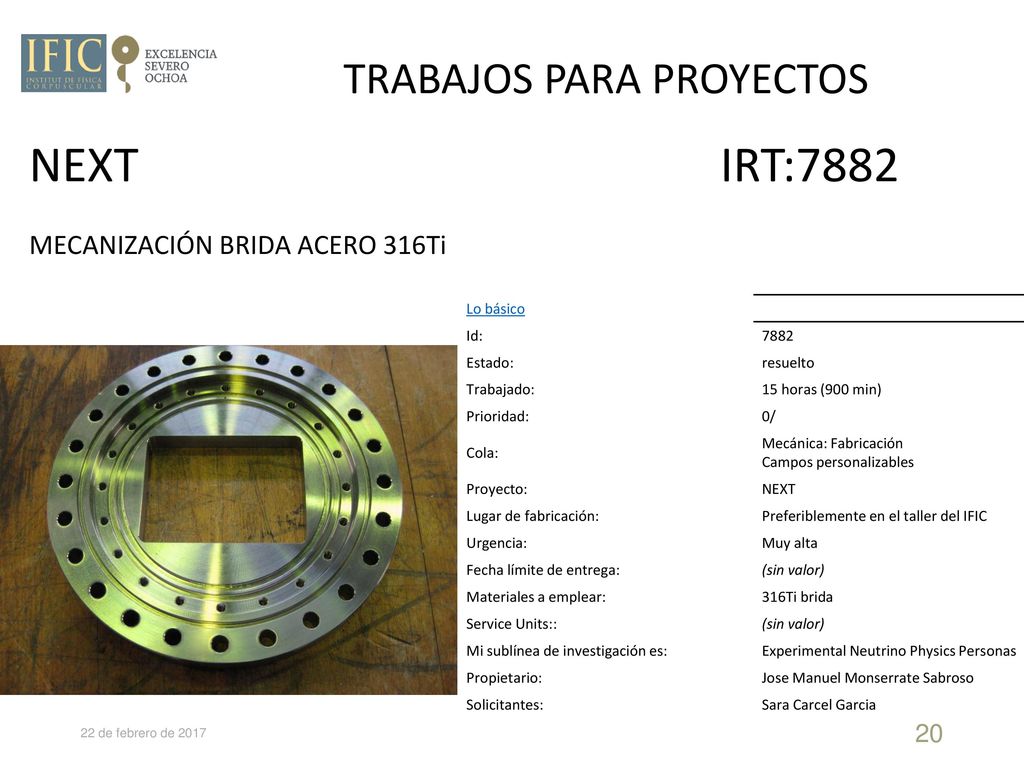 IFIC INSTITUT DE FÍSICA CORPUSCULAR

EXCELENCIA SEVERO OCHOA

TRABAJOS PARA PROYECTOS

NEXT IRT:7882

MECANIZACIÓN BRIDA ACERO 316Ti

| Lo básico | |
|---|---|
| Id: | 7882 |
| Estado: | resuelto |
| Trabajado: | 15 horas (900 min) |
| Prioridad: | 0/ |
| Cola: | Mecánica: Fabricación Campos personalizables |
| Proyecto: | NEXT |
| Lugar de fabricación: | Preferiblemente en el taller del IFIC |
| Urgencia: | Muy alta |
| Fecha límite de entrega: | (sin valor) |
| Materiales a emplear: | 316Ti brida |
| Service Units:: | (sin valor) |
| Mi sublínea de investigación es: | Experimental Neutrino Physics Personas |
| Propietario: | Jose Manuel Monserrate Sabroso |
| Solicitantes: | Sara Carcel Garcia |

22 de febrero de 2017

20